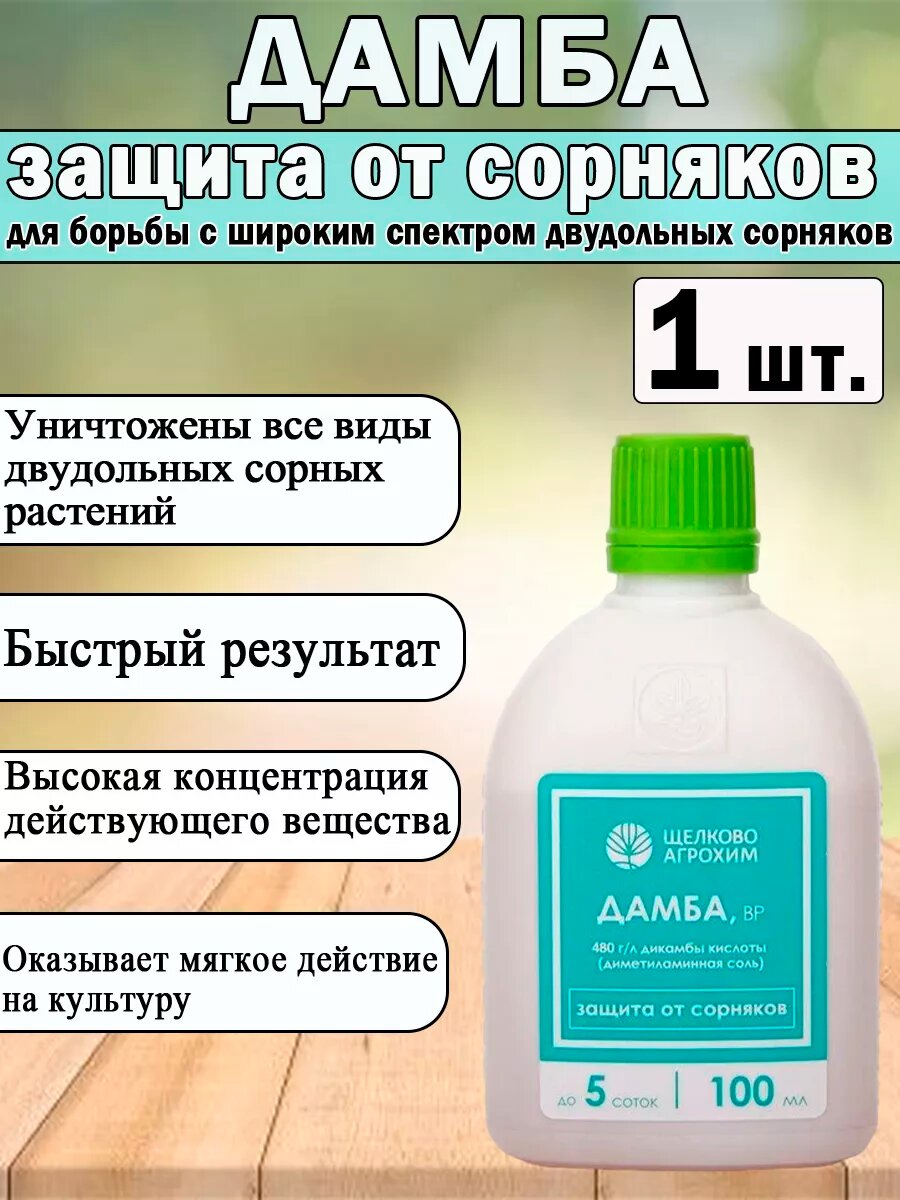 ДАМБА

защита от сорняков

для борьбы с широким спектром двудольных сорняков

1 шт.

Уничтожены все виды двудольных сорных растений

Быстрый результат

Высокая концентрация действующего вещества

Оказывает мягкое действие на культуру

ЩЕЛКОВО АГРОХИМ

ДАМБА, ВР

480 г/л дикамбы кислоты (диметиламинная соль)

защита от сорняков

до 5 соток | 100 мл